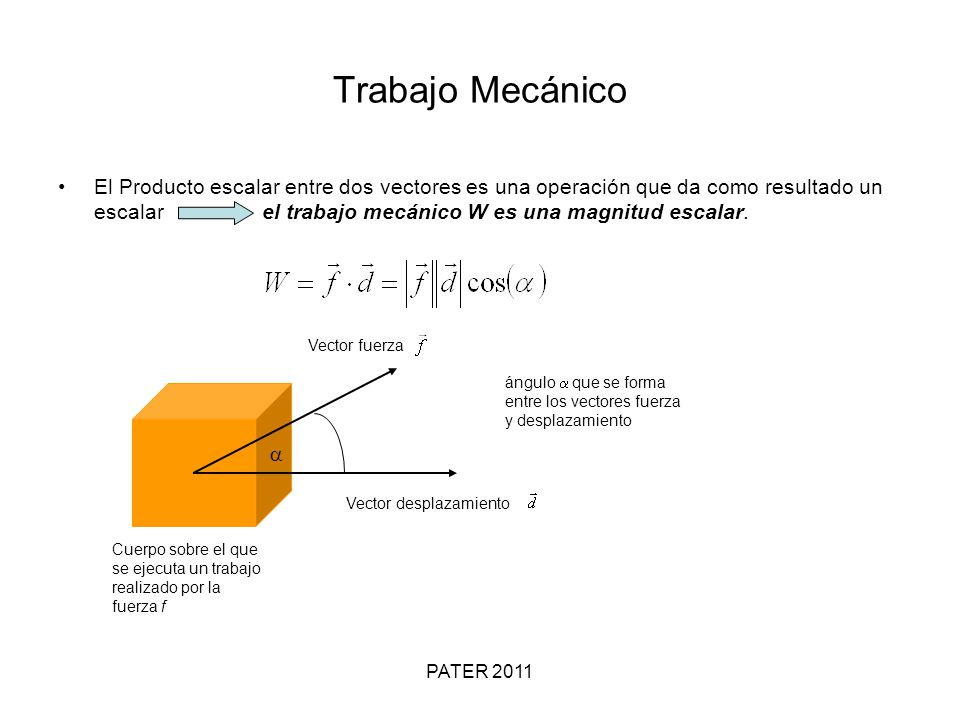 Trabajo Mecánico

• El Producto escalar entre dos vectores es una operación que da como resultado un escalar el trabajo mecánico W es una magnitud escalar.

$W = \vec{f} \cdot \vec{d} = \left|\vec{f}\right|\left|\vec{d}\right|\cos(\alpha)$

Vector fuerza $\vec{f}$

ángulo $\alpha$ que se forma entre los vectores fuerza y desplazamiento

$\alpha$

Vector desplazamiento $\vec{d}$

Cuerpo sobre el que se ejecuta un trabajo realizado por la fuerza f

PATER 2011